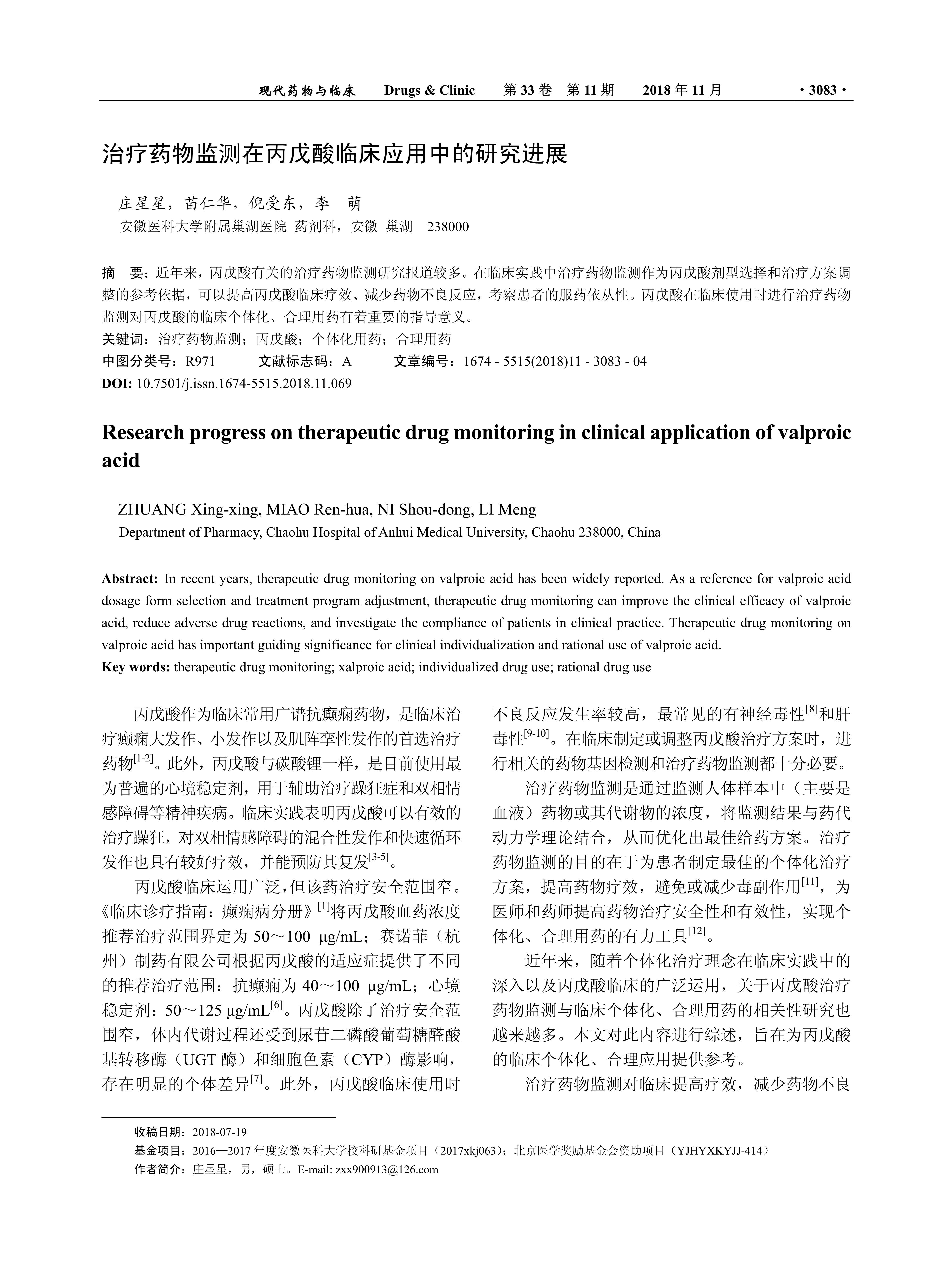 现代药物与临床　Drugs & Clinic　第 33 卷　第 11 期　2018 年 11 月　· 3083 ·

治疗药物监测在丙戊酸临床应用中的研究进展

庄星星，苗仁华，倪受东，李　萌
安徽医科大学附属巢湖医院 药剂科，安徽 巢湖　238000

摘　要：近年来，丙戊酸有关的治疗药物监测研究报道较多。在临床实践中治疗药物监测作为丙戊酸剂型选择和治疗方案调整的参考依据，可以提高丙戊酸临床疗效、减少药物不良反应，考察患者的服药依从性。丙戊酸在临床使用时进行治疗药物监测对丙戊酸的临床个体化、合理用药有着重要的指导意义。
关键词：治疗药物监测；丙戊酸；个体化用药；合理用药
中图分类号：R971　文献标志码：A　文章编号：1674 - 5515(2018)11 - 3083 - 04
DOI: 10.7501/j.issn.1674-5515.2018.11.069

Research progress on therapeutic drug monitoring in clinical application of valproic acid

ZHUANG Xing-xing, MIAO Ren-hua, NI Shou-dong, LI Meng
Department of Pharmacy, Chaohu Hospital of Anhui Medical University, Chaohu 238000, China

Abstract: In recent years, therapeutic drug monitoring on valproic acid has been widely reported. As a reference for valproic acid dosage form selection and treatment program adjustment, therapeutic drug monitoring can improve the clinical efficacy of valproic acid, reduce adverse drug reactions, and investigate the compliance of patients in clinical practice. Therapeutic drug monitoring on valproic acid has important guiding significance for clinical individualization and rational use of valproic acid.
Key words: therapeutic drug monitoring; xalproic acid; individualized drug use; rational drug use

丙戊酸作为临床常用广谱抗癫痫药物，是临床治疗癫痫大发作、小发作以及肌阵挛性发作的首选治疗药物$^{[1-2]}$。此外，丙戊酸与碳酸锂一样，是目前使用最为普遍的心境稳定剂，用于辅助治疗躁狂症和双相情感障碍等精神疾病。临床实践表明丙戊酸可以有效的治疗躁狂，对双相情感障碍的混合性发作和快速循环发作也具有较好疗效，并能预防其复发$^{[3-5]}$。

丙戊酸临床运用广泛，但该药治疗安全范围窄。《临床诊疗指南：癫痫病分册》$^{[1]}$将丙戊酸血药浓度推荐治疗范围界定为 50～100 μg/mL；赛诺菲（杭州）制药有限公司根据丙戊酸的适应症提供了不同的推荐治疗范围：抗癫痫为 40～100 μg/mL；心境稳定剂：50～125 μg/mL$^{[6]}$。丙戊酸除了治疗安全范围窄，体内代谢过程还受到尿苷二磷酸葡萄糖醛酸基转移酶（UGT 酶）和细胞色素（CYP）酶影响，存在明显的个体差异$^{[7]}$。此外，丙戊酸临床使用时不良反应发生率较高，最常见的有神经毒性$^{[8]}$和肝毒性$^{[9-10]}$。在临床制定或调整丙戊酸治疗方案时，进行相关的药物基因检测和治疗药物监测都十分必要。

治疗药物监测是通过监测人体样本中（主要是血液）药物或其代谢物的浓度，将监测结果与药代动力学理论结合，从而优化出最佳给药方案。治疗药物监测的目的在于为患者制定最佳的个体化治疗方案，提高药物疗效，避免或减少毒副作用$^{[11]}$，为医师和药师提高药物治疗安全性和有效性，实现个体化、合理用药的有力工具$^{[12]}$。

近年来，随着个体化治疗理念在临床实践中的深入以及丙戊酸临床的广泛运用，关于丙戊酸治疗药物监测与临床个体化、合理用药的相关性研究也越来越多。本文对此内容进行综述，旨在为丙戊酸的临床个体化、合理应用提供参考。

治疗药物监测对临床提高疗效，减少药物不良

收稿日期：2018-07-19
基金项目：2016—2017 年度安徽医科大学校科研基金项目（2017xkj063）；北京医学奖励基金会资助项目（YJHYXKYJJ-414）
作者简介：庄星星，男，硕士。E-mail: zxx900913@126.com